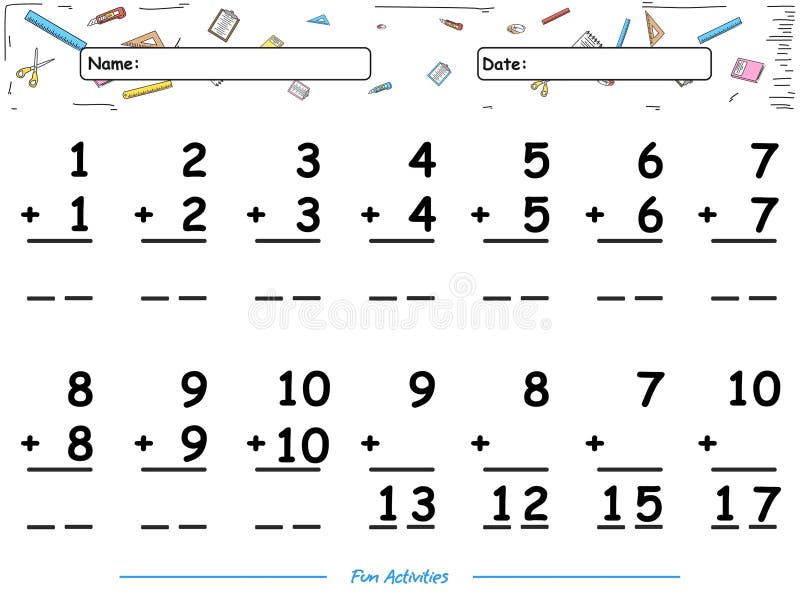 Name:

Date:

1
+ 1
____

2
+ 2
____

3
+ 3
____

4
+ 4
____

5
+ 5
____

6
+ 6
____

7
+ 7
____

8
+ 8
____

9
+ 9
____

10
+10
____

9
+ ____
13

8
+ ____
12

7
+ ____
15

10
+ ____
17

Fun Activities

dreamstime